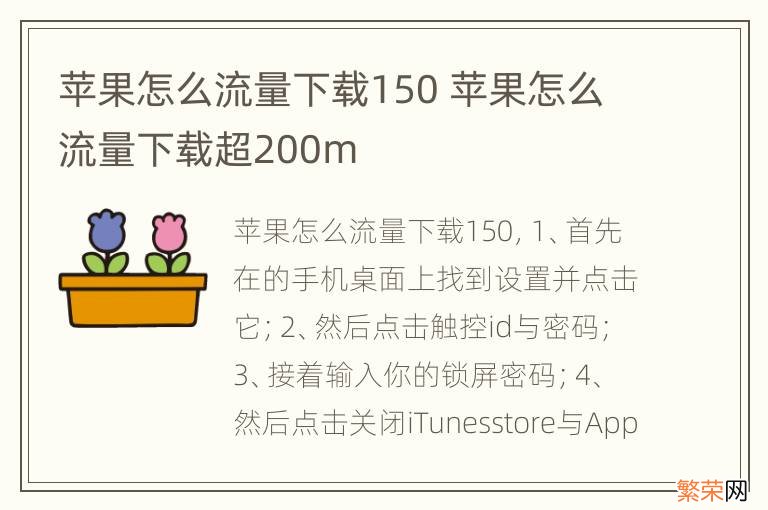 苹果怎么流量下载150 苹果怎么流量下载超200m

苹果怎么流量下载150, 1、首先在的手机桌面上找到设置并点击它; 2、然后点击触控id与密码; 3、接着输入你的锁屏密码; 4、然后点击关闭iTunesstore与App

繁荣网